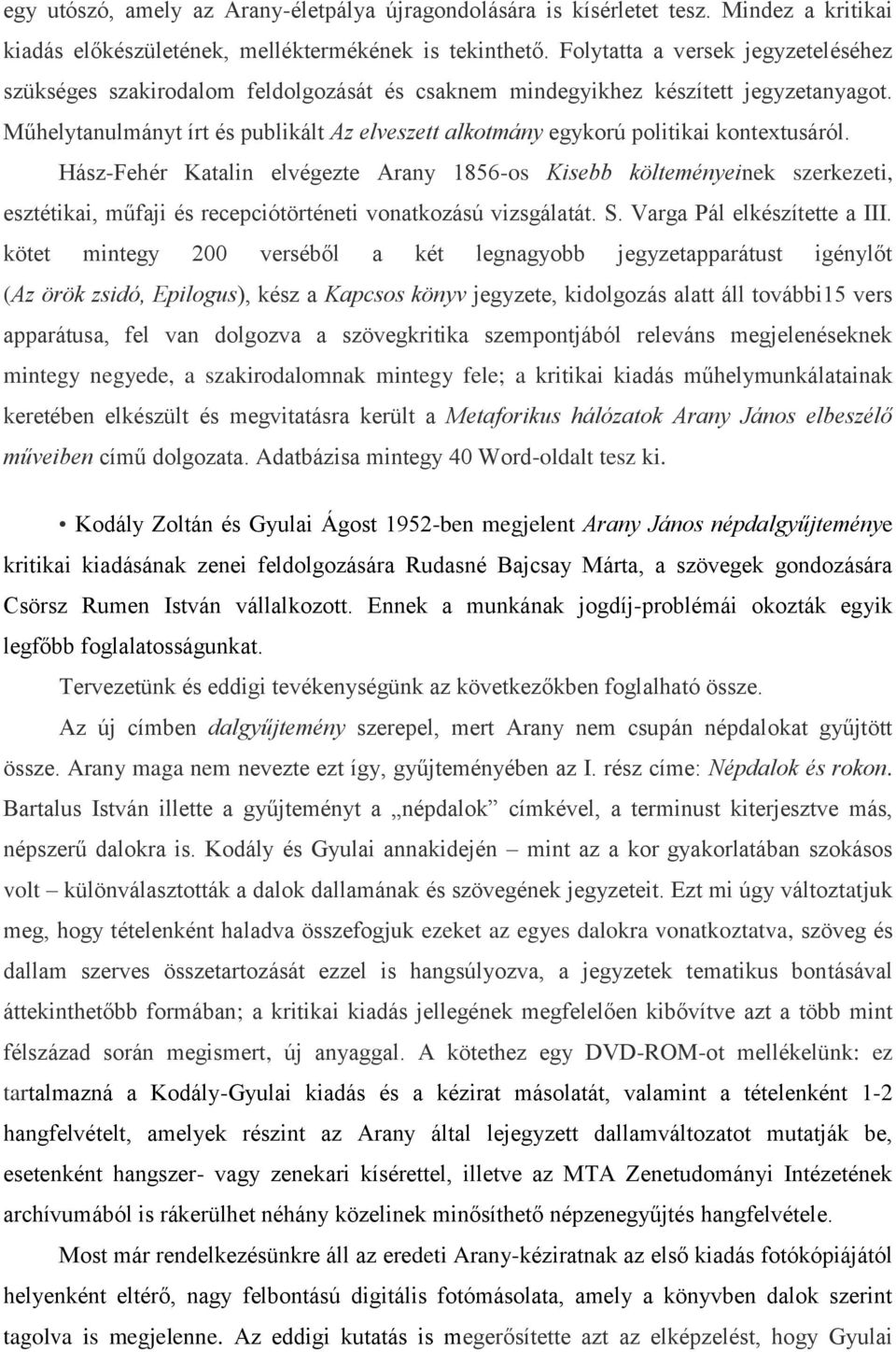 egy utószó, amely az Arany-életpálya újragondolására is kísérletet tesz. Mindez a kritikai kiadás előkészületének, melléktermékének is tekinthető. Folytatta a versek jegyzeteléséhez szükséges szakirodalom feldolgozását és csaknem mindegyikhez készített jegyzetanyagot. Műhelytanulmányt írt és publikált Az elveszett alkotmány egykorú politikai kontextusáról.

Hász-Fehér Katalin elvégezte Arany 1856-os Kisebb költeményeinek szerkezeti, esztétikai, műfaji és recepciótörténeti vonatkozású vizsgálatát. S. Varga Pál elkészítette a III. kötet mintegy 200 verséből a két legnagyobb jegyzetapparátust igénylőt (Az örök zsidó, Epilogus), kész a Kapcsos könyv jegyzete, kidolgozás alatt áll további15 vers apparátusa, fel van dolgozva a szövegkritika szempontjából releváns megjelenéseknek mintegy negyede, a szakirodalomnak mintegy fele; a kritikai kiadás műhelymunkálatainak keretében elkészült és megvitatásra került a Metaforikus hálózatok Arany János elbeszélő műveiben című dolgozata. Adatbázisa mintegy 40 Word-oldalt tesz ki.

• Kodály Zoltán és Gyulai Ágost 1952-ben megjelent Arany János népdalgyűjteménye kritikai kiadásának zenei feldolgozására Rudasné Bajcsay Márta, a szövegek gondozására Csörsz Rumen István vállalkozott. Ennek a munkának jogdíj-problémái okozták egyik legfőbb foglalatosságunkat.

Tervezetünk és eddigi tevékenységünk az következőkben foglalható össze.

Az új címben dalgyűjtemény szerepel, mert Arany nem csupán népdalokat gyűjtött össze. Arany maga nem nevezte ezt így, gyűjteményében az I. rész címe: Népdalok és rokon. Bartalus István illette a gyűjteményt a „népdalok” címkével, a terminust kiterjesztve más, népszerű dalokra is. Kodály és Gyulai annakidején – mint az a kor gyakorlatában szokásos volt – különválasztották a dalok dallamának és szövegének jegyzeteit. Ezt mi úgy változtatjuk meg, hogy tételenként haladva összefogjuk ezeket az egyes dalokra vonatkoztatva, szöveg és dallam szerves összetartozását ezzel is hangsúlyozva, a jegyzetek tematikus bontásával áttekinthetőbb formában; a kritikai kiadás jellegének megfelelően kibővítve azt a több mint félszázad során megismert, új anyaggal. A kötethez egy DVD-ROM-ot mellékelünk: ez tartalmazná a Kodály-Gyulai kiadás és a kézirat másolatát, valamint a tételenként 1-2 hangfelvételt, amelyek részint az Arany által lejegyzett dallamváltozatot mutatják be, esetenként hangszer- vagy zenekari kísérettel, illetve az MTA Zenetudományi Intézetének archívumából is rákerülhet néhány közelinek minősíthető népzenegyűjtés hangfelvétele.

Most már rendelkezésünkre áll az eredeti Arany-kéziratnak az első kiadás fotókópiájától helyenként eltérő, nagy felbontású digitális fotómásolata, amely a könyvben dalok szerint tagolva is megjelenne. Az eddigi kutatás is megerősítette azt az elképzelést, hogy Gyulai